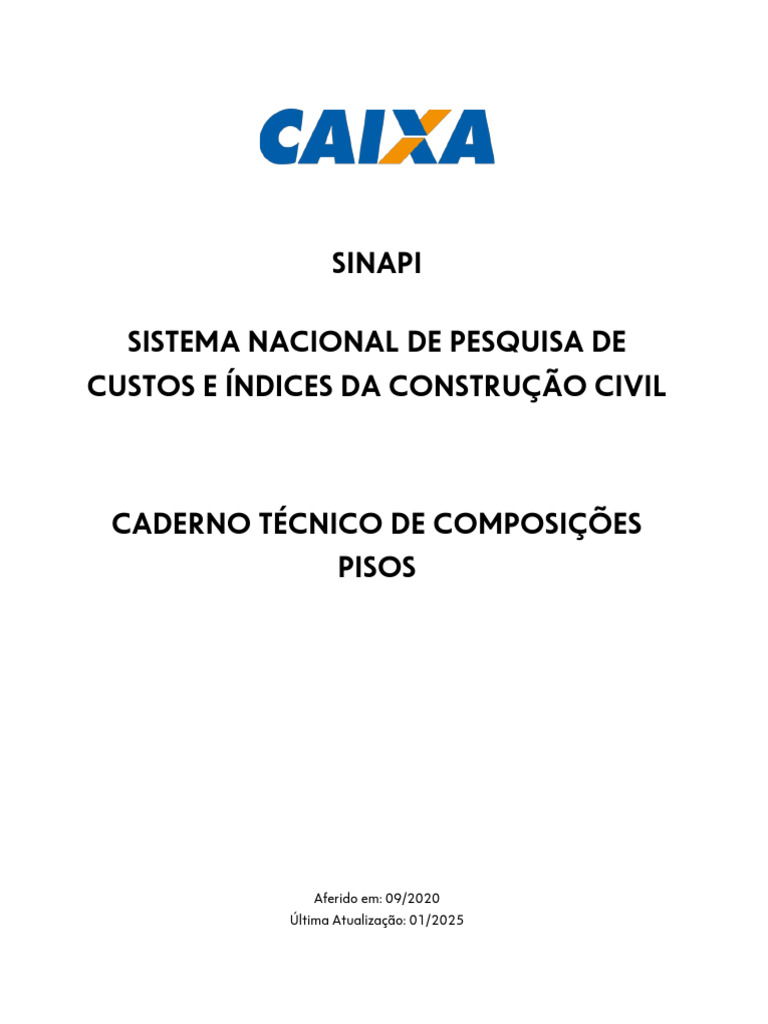 CAIXA

SINAPI

SISTEMA NACIONAL DE PESQUISA DE CUSTOS E ÍNDICES DA CONSTRUÇÃO CIVIL

CADERNO TÉCNICO DE COMPOSIÇÕES
PISOS

Aferido em: 09/2020
Última Atualização: 01/2025